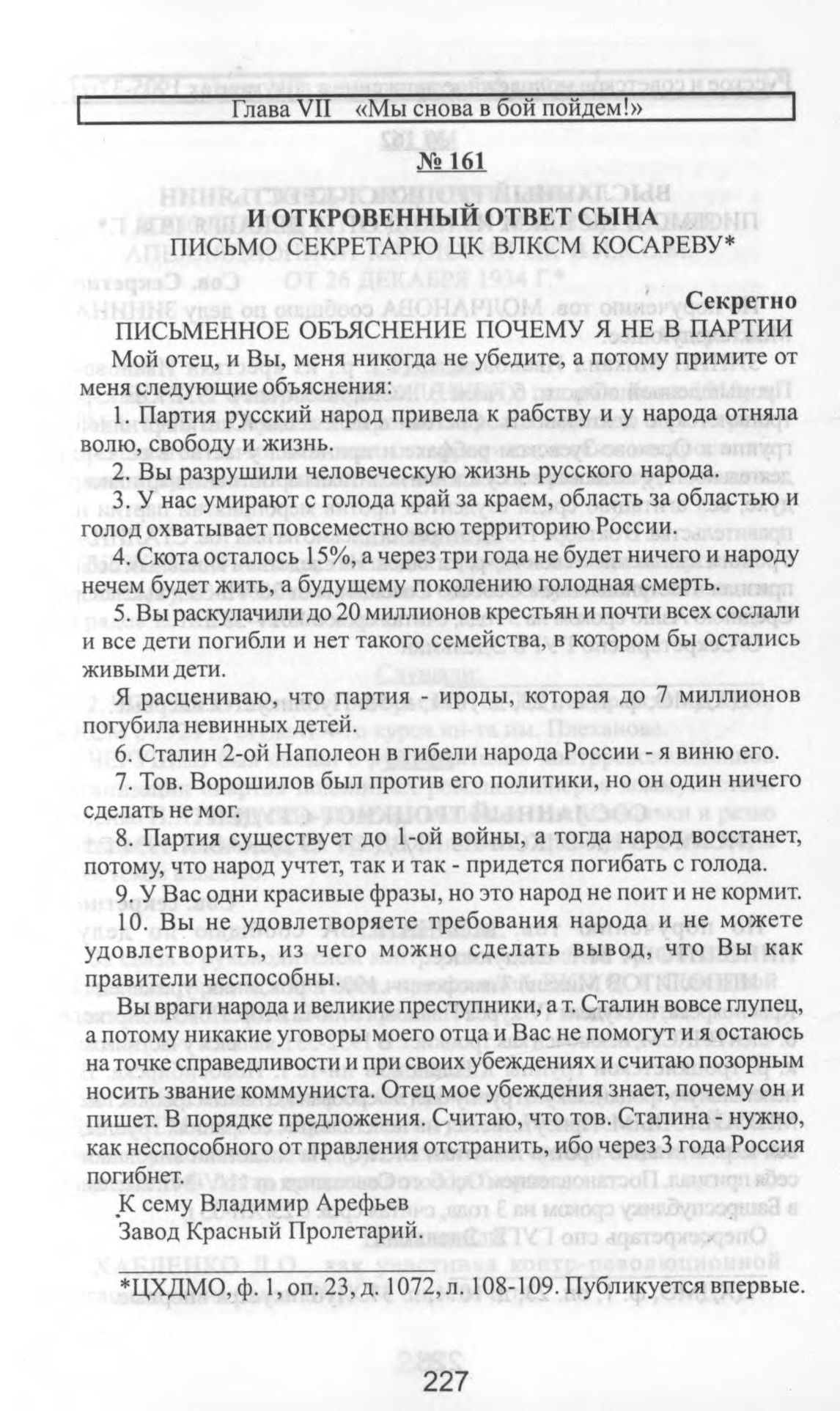 Глава VII «Мы снова в бой пойдем!»

№ 161

И ОТКРОВЕННЫЙ ОТВЕТ СЫНА
ПИСЬМО СЕКРЕТАРЮ ЦК ВЛКСМ КОСАРЕВУ*

Секретно

ПИСЬМЕННОЕ ОБЪЯСНЕНИЕ ПОЧЕМУ Я НЕ В ПАРТИИ

Мой отец, и Вы, меня никогда не убедите, а потому примите от меня следующие объяснения:

1. Партия русский народ привела к рабству и у народа отняла волю, свободу и жизнь.

2. Вы разрушили человеческую жизнь русского народа.

3. У нас умирают с голода край за краем, область за областью и голод охватывает повсеместно всю территорию России.

4. Скота осталось 15%, а через три года не будет ничего и народу нечем будет жить, а будущему поколению голодная смерть.

5. Вы раскулачили до 20 миллионов крестьян и почти всех сослали и все дети погибли и нет такого семейства, в котором бы остались живыми дети.

Я расцениваю, что партия - ироды, которая до 7 миллионов погубила невинных детей.

6. Сталин 2-ой Наполеон в гибели народа России - я виню его.

7. Тов. Ворошилов был против его политики, но он один ничего сделать не мог.

8. Партия существует до 1-ой войны, а тогда народ восстанет, потому, что народ учтет, так и так - придется погибать с голода.

9. У Вас одни красивые фразы, но это народ не поит и не кормит.

10. Вы не удовлетворяете требования народа и не можете удовлетворить, из чего можно сделать вывод, что Вы как правители неспособны.

Вы враги народа и великие преступники, а т. Сталин вовсе глупец, а потому никакие уговоры моего отца и Вас не помогут и я остаюсь на точке справедливости и при своих убеждениях и считаю позорным носить звание коммуниста. Отец мое убеждения знает, почему он и пишет. В порядке предложения. Считаю, что тов. Сталина - нужно, как неспособного от правления отстранить, ибо через 3 года Россия погибнет.

К сему Владимир Арефьев
Завод Красный Пролетарий.

*ЦХДМО, ф. 1, оп. 23, д. 1072, л. 108-109. Публикуется впервые.

227